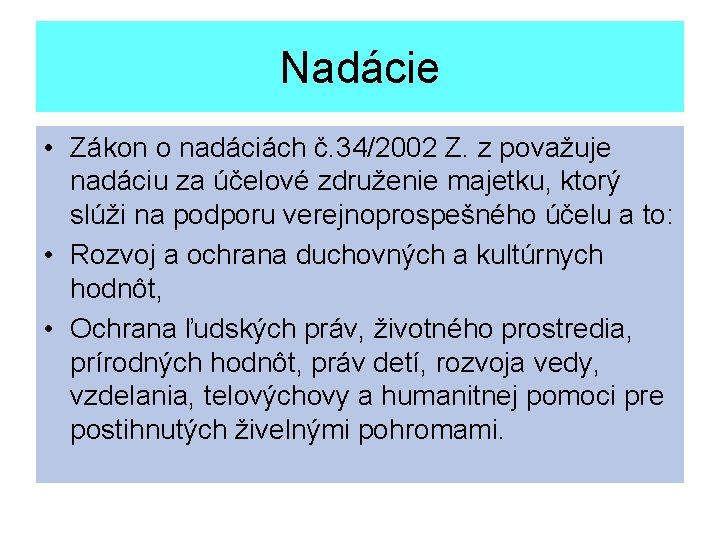 Nadácie

• Zákon o nadáciách č.34/2002 Z. z považuje nadáciu za účelové združenie majetku, ktorý slúži na podporu verejnoprospešného účelu a to:

• Rozvoj a ochrana duchovných a kultúrnych hodnôt,

• Ochrana ľudských práv, životného prostredia, prírodných hodnôt, práv detí, rozvoja vedy, vzdelania, telovýchovy a humanitnej pomoci pre postihnutých živelnými pohromami.